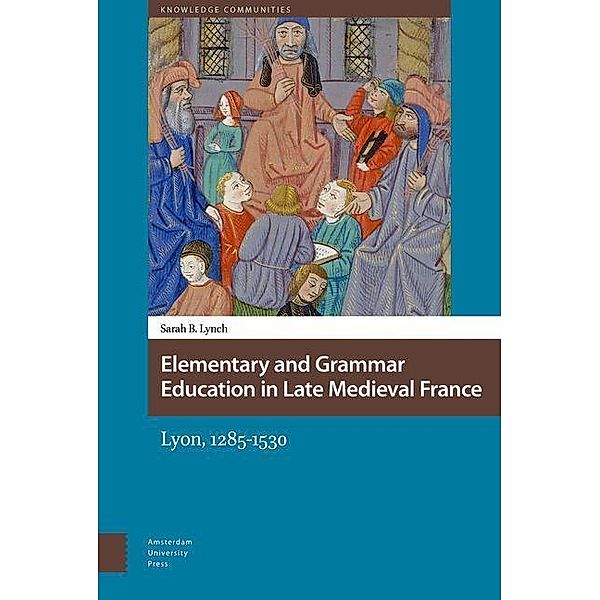 KNOWLEDGE COMMUNITIES

Sarah B. Lynch

Elementary and Grammar Education in Late Medieval France

Lyon, 1285-1530

Amsterdam University Press